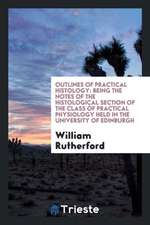 OUTLINES OF PRACTICAL HISTOLOGY: BEING THE NOTES OF THE HISTOLOGICAL SECTION OF THE CLASS OF PRACTICAL PHYSIOLOGY HELD IN THE UNIVERSITY OF EDINBURGH

William Rutherford

Trieste